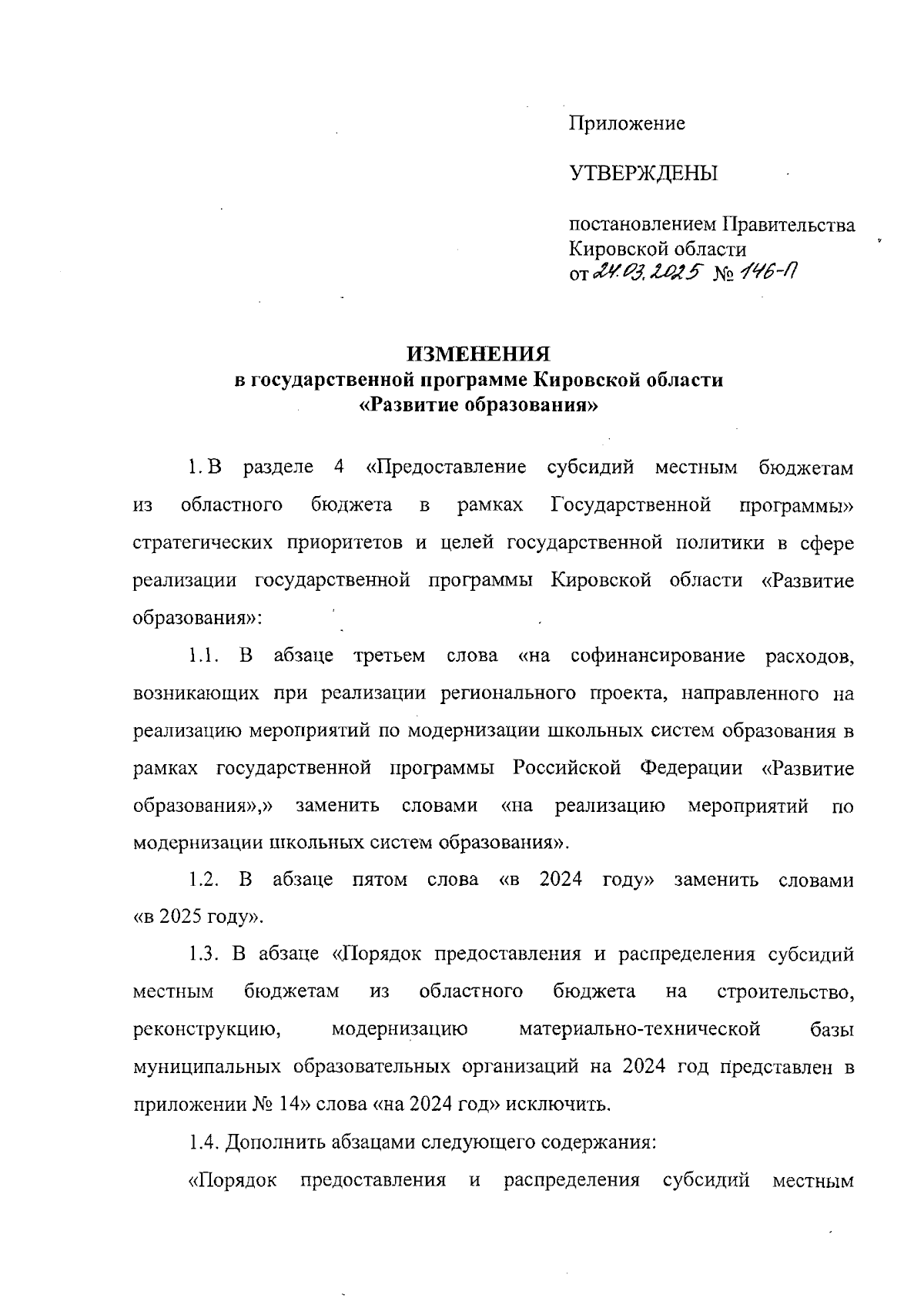 Приложение

УТВЕРЖДЕНЫ

постановлением Правительства Кировской области
от 24.03.2025 № 146-П

ИЗМЕНЕНИЯ
в государственной программе Кировской области
«Развитие образования»

1. В разделе 4 «Предоставление субсидий местным бюджетам из областного бюджета в рамках Государственной программы» стратегических приоритетов и целей государственной политики в сфере реализации государственной программы Кировской области «Развитие образования»:

1.1. В абзаце третьем слова «на софинансирование расходов, возникающих при реализации регионального проекта, направленного на реализацию мероприятий по модернизации школьных систем образования в рамках государственной программы Российской Федерации «Развитие образования»,» заменить словами «на реализацию мероприятий по модернизации школьных систем образования».

1.2. В абзаце пятом слова «в 2024 году» заменить словами «в 2025 году».

1.3. В абзаце «Порядок предоставления и распределения субсидий местным бюджетам из областного бюджета на строительство, реконструкцию, модернизацию материально-технической базы муниципальных образовательных организаций на 2024 год представлен в приложении № 14» слова «на 2024 год» исключить.

1.4. Дополнить абзацами следующего содержания:

«Порядок предоставления и распределения субсидий местным